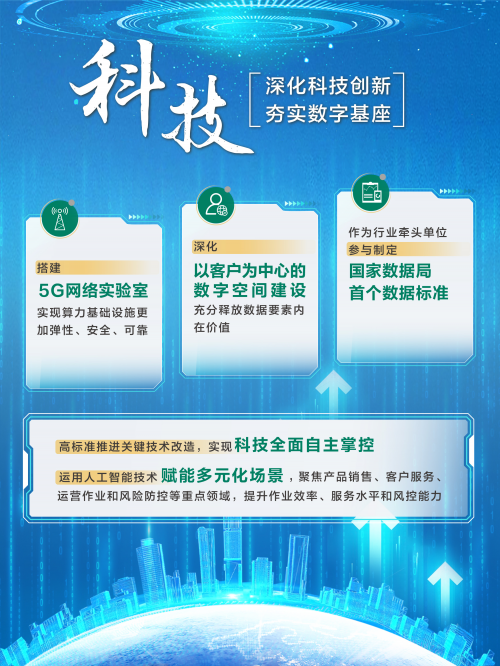 科技

深化科技创新
夯实数字基座

搭建
5G网络实验室
实现算力基础设施更加弹性、安全、可靠

深化
以客户为中心的数字空间建设
充分释放数据要素内在价值

作为行业牵头单位
参与制定
国家数据局首个数据标准

高标准推进关键技术改造，实现科技全面自主掌控

运用人工智能技术赋能多元化场景，聚焦产品销售、客户服务、运营作业和风险防控等重点领域，提升作业效率、服务水平和风控能力